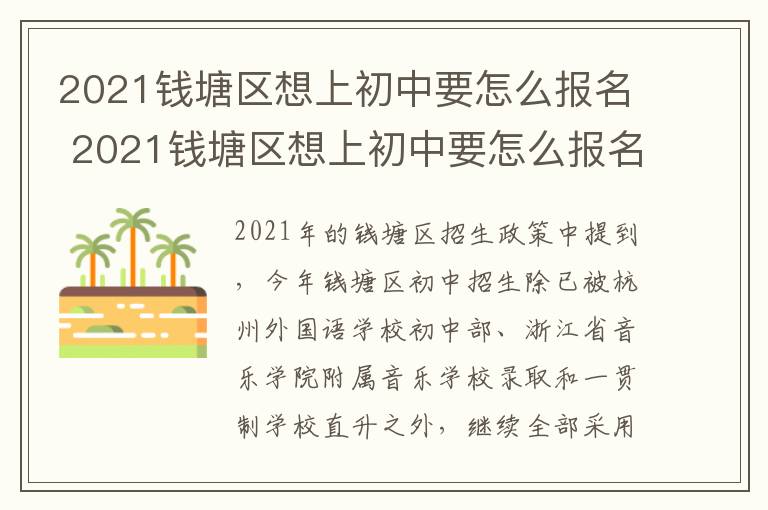 2021钱塘区想上初中要怎么报名
2021钱塘区想上初中要怎么报名

2021年的钱塘区招生政策中提到，今年钱塘区初中招生除已被杭州外国语学校初中部、浙江省音乐学院附属音乐学校录取和一贯制学校直升之外，继续全部采用